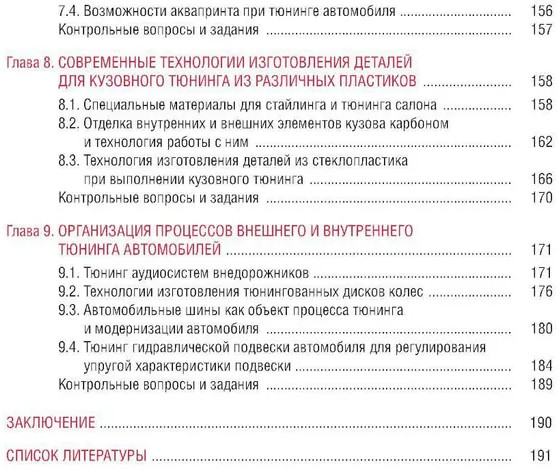 7.4. Возможности аквапринта при тюнинге автомобиля ........ 156
Контрольные вопросы и задания ........ 157

Глава 8. СОВРЕМЕННЫЕ ТЕХНОЛОГИИ ИЗГОТОВЛЕНИЯ ДЕТАЛЕЙ ДЛЯ КУЗОВНОГО ТЮНИНГА ИЗ РАЗЛИЧНЫХ ПЛАСТИКОВ ........ 158
8.1. Специальные материалы для стайлинга и тюнинга салона ........ 158
8.2. Отделка внутренних и внешних элементов кузова карбоном и технология работы с ним ........ 162
8.3. Технология изготовления деталей из стеклопластика при выполнении кузовного тюнинга ........ 166
Контрольные вопросы и задания ........ 170

Глава 9. ОРГАНИЗАЦИЯ ПРОЦЕССОВ ВНЕШНЕГО И ВНУТРЕННЕГО ТЮНИНГА АВТОМОБИЛЕЙ ........ 171
9.1. Тюнинг аудиосистем внедорожников ........ 171
9.2. Технологии изготовления тюнингованных дисков колес ........ 176
9.3. Автомобильные шины как объект процесса тюнинга и модернизации автомобиля ........ 180
9.4. Тюнинг гидравлической подвески автомобиля для регулирования упругой характеристики подвески ........ 184
Контрольные вопросы и задания ........ 189

ЗАКЛЮЧЕНИЕ ........ 190

СПИСОК ЛИТЕРАТУРЫ ........ 191